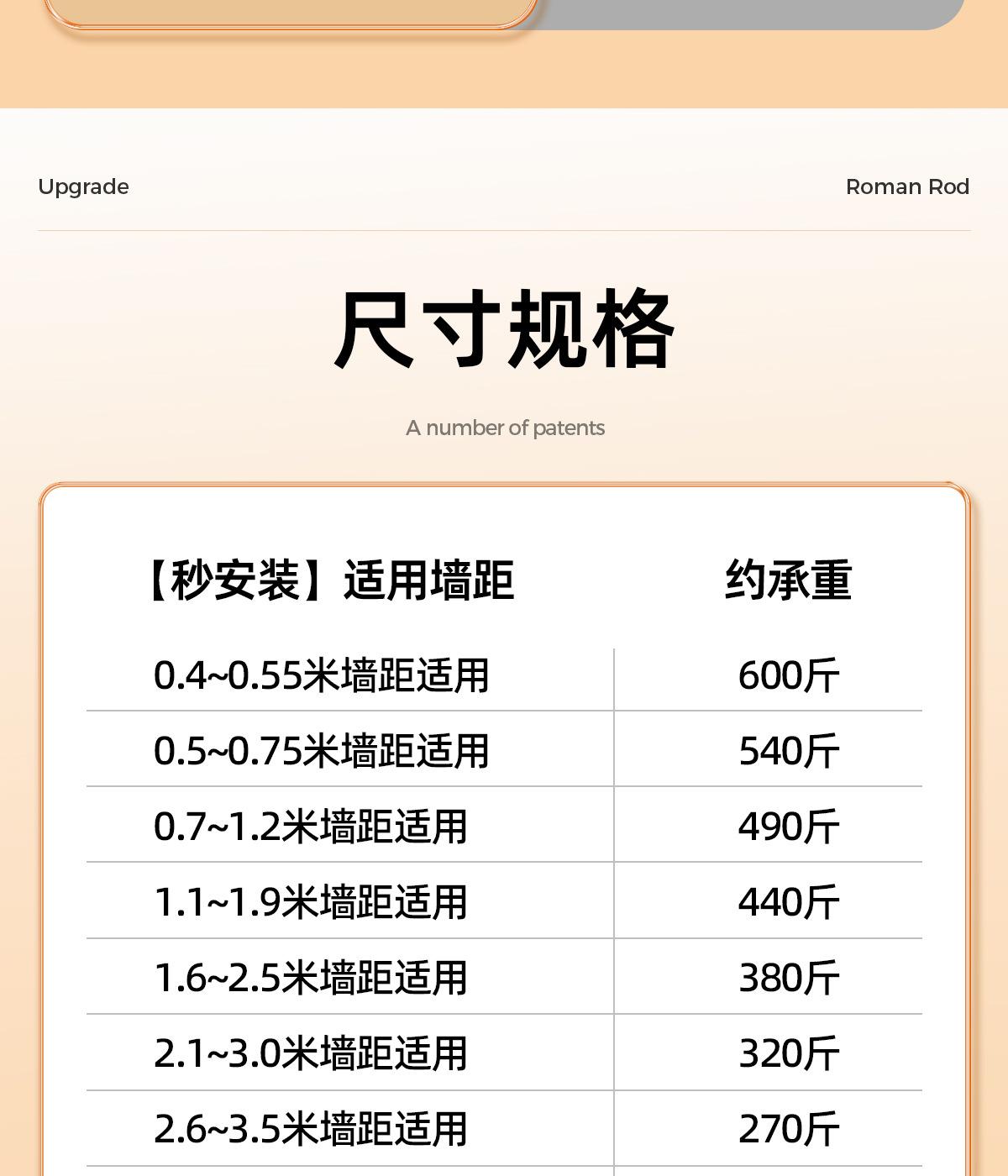 Upgrade

Roman Rod

尺寸规格

A number of patents

| 【秒安装】适用墙距 | 约承重 |
|---|---|
| 0.4~0.55米墙距适用 | 600斤 |
| 0.5~0.75米墙距适用 | 540斤 |
| 0.7~1.2米墙距适用 | 490斤 |
| 1.1~1.9米墙距适用 | 440斤 |
| 1.6~2.5米墙距适用 | 380斤 |
| 2.1~3.0米墙距适用 | 320斤 |
| 2.6~3.5米墙距适用 | 270斤 |